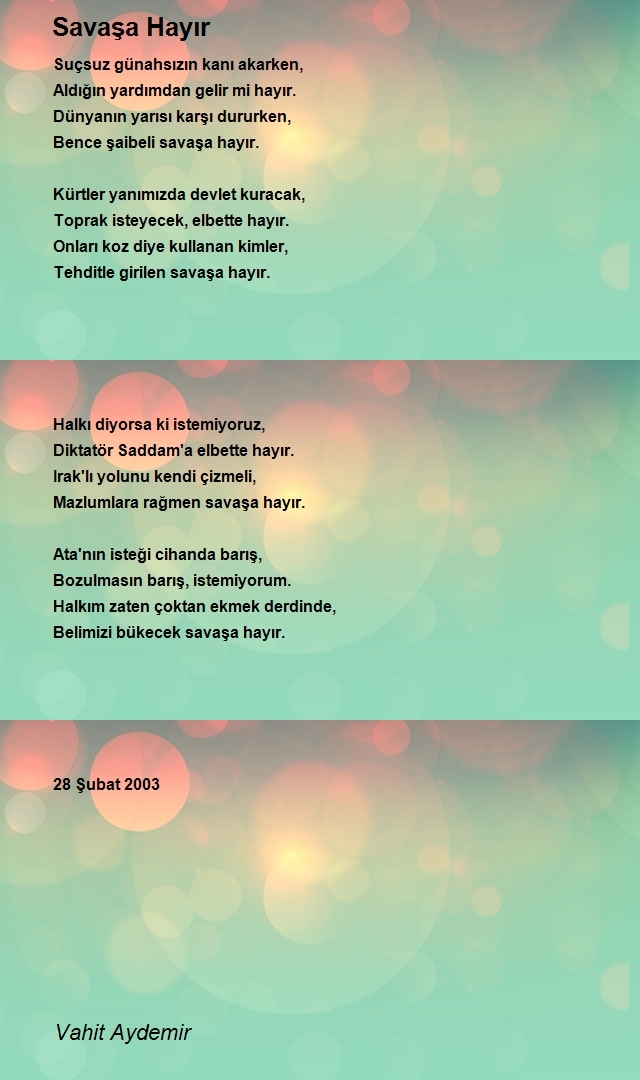 Savaşa Hayır

Suçsuz günahsızın kanı akarken,
Aldığın yardımdan gelir mi hayır.
Dünyanın yarısı karşı dururken,
Bence şaibeli savaşa hayır.

Kürtler yanımızda devlet kuracak,
Toprak isteyecek, elbette hayır.
Onları koz diye kullanan kimler,
Tehditle girilen savaşa hayır.

Halkı diyorsa ki istemiyoruz,
Diktatör Saddam'a elbette hayır.
Irak'lı yolunu kendi çizmeli,
Mazlumlara rağmen savaşa hayır.

Ata'nın isteği cihanda barış,
Bozulmasın barış, istemiyorum.
Halkım zaten çoktan ekmek derdinde,
Belimizi bükecek savaşa hayır.

28 Şubat 2003

Vahit Aydemir